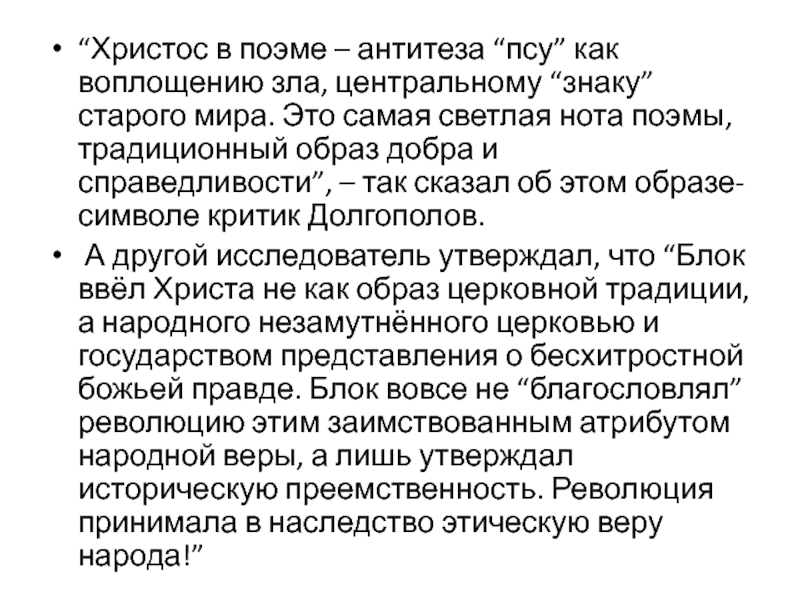 • "Христос в поэме – антитеза "псу" как воплощению зла, центральному "знаку" старого мира. Это самая светлая нота поэмы, традиционный образ добра и справедливости", – так сказал об этом образе-символе критик Долгополов.

• А другой исследователь утверждал, что "Блок ввёл Христа не как образ церковной традиции, а народного незамутнённого церковью и государством представления о бесхитростной божьей правде. Блок вовсе не "благословлял" революцию этим заимствованным атрибутом народной веры, а лишь утверждал историческую преемственность. Революция принимала в наследство этическую веру народа!"